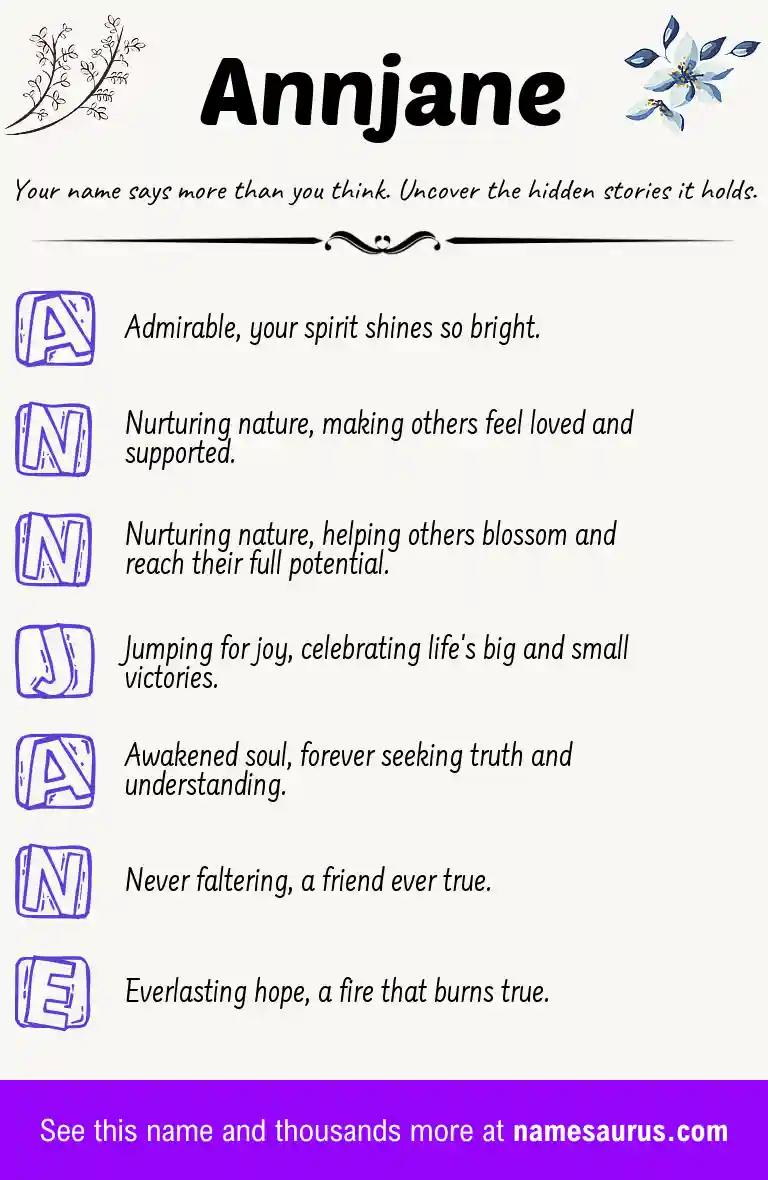 Annjane

Your name says more than you think. Uncover the hidden stories it holds.

A Admirable, your spirit shines so bright.

N Nurturing nature, making others feel loved and supported.

N Nurturing nature, helping others blossom and reach their full potential.

J Jumping for joy, celebrating life's big and small victories.

A Awakened soul, forever seeking truth and understanding.

N Never faltering, a friend ever true.

E Everlasting hope, a fire that burns true.

See this name and thousands more at namesaurus.com